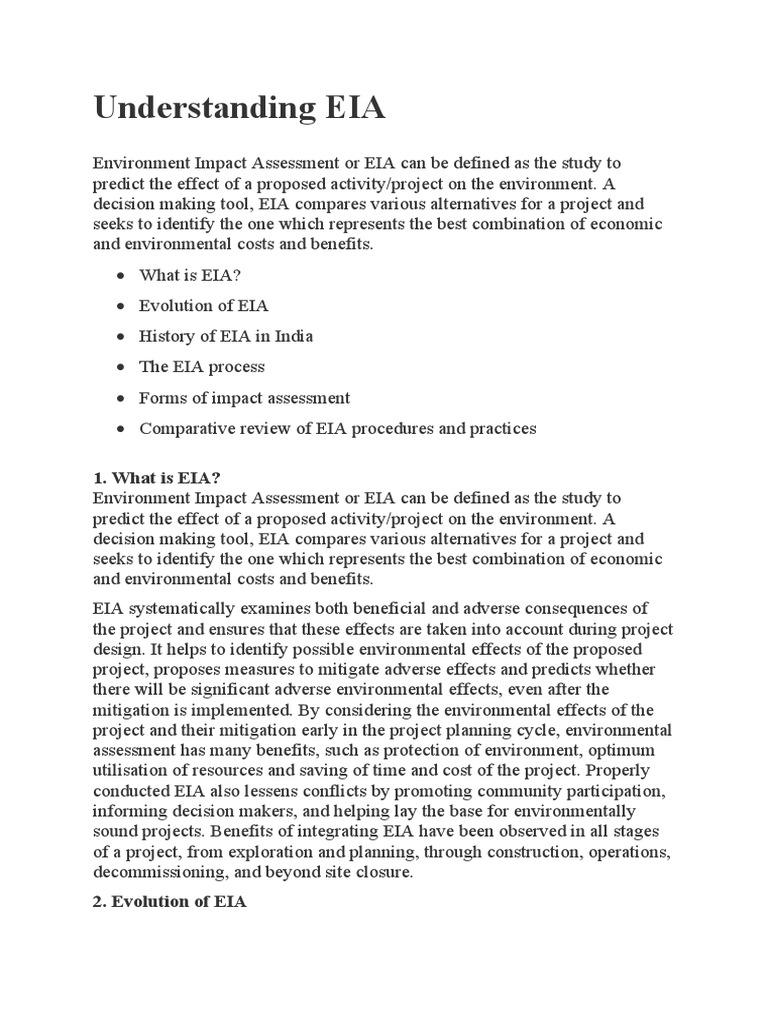 Understanding EIA

Environment Impact Assessment or EIA can be defined as the study to predict the effect of a proposed activity/project on the environment. A decision making tool, EIA compares various alternatives for a project and seeks to identify the one which represents the best combination of economic and environmental costs and benefits.

• What is EIA?
• Evolution of EIA
• History of EIA in India
• The EIA process
• Forms of impact assessment
• Comparative review of EIA procedures and practices

1. What is EIA?
Environment Impact Assessment or EIA can be defined as the study to predict the effect of a proposed activity/project on the environment. A decision making tool, EIA compares various alternatives for a project and seeks to identify the one which represents the best combination of economic and environmental costs and benefits.

EIA systematically examines both beneficial and adverse consequences of the project and ensures that these effects are taken into account during project design. It helps to identify possible environmental effects of the proposed project, proposes measures to mitigate adverse effects and predicts whether there will be significant adverse environmental effects, even after the mitigation is implemented. By considering the environmental effects of the project and their mitigation early in the project planning cycle, environmental assessment has many benefits, such as protection of environment, optimum utilisation of resources and saving of time and cost of the project. Properly conducted EIA also lessens conflicts by promoting community participation, informing decision makers, and helping lay the base for environmentally sound projects. Benefits of integrating EIA have been observed in all stages of a project, from exploration and planning, through construction, operations, decommissioning, and beyond site closure.

2. Evolution of EIA